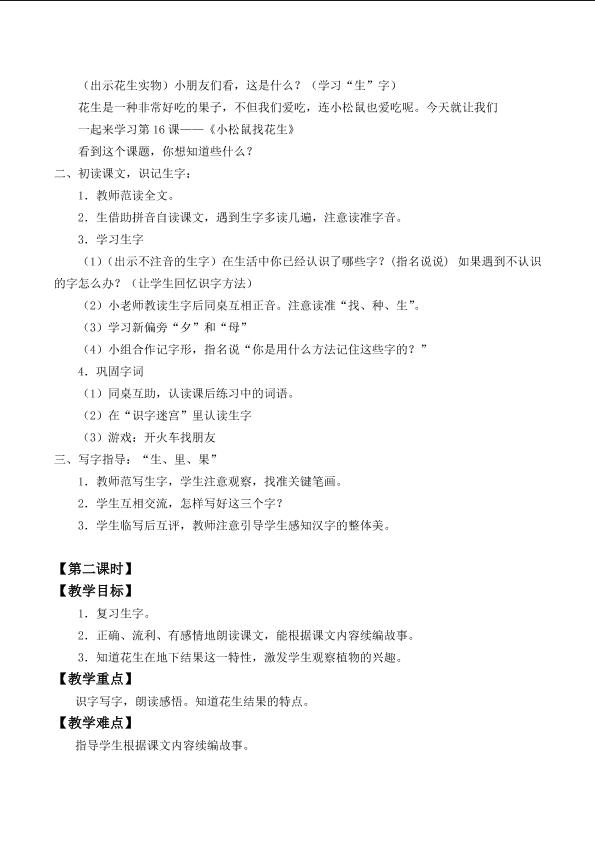 （出示花生实物）小朋友们看，这是什么？（学习“生”字）

花生是一种非常好吃的果子，不但我们爱吃，连小松鼠也爱吃呢。今天就让我们一起来学习第16课——《小松鼠找花生》

看到这个课题，你想知道些什么？

二、初读课文，识记生字：

1．教师范读全文。

2．生借助拼音自读课文，遇到生字多读几遍，注意读准字音。

3．学习生字

（1）（出示不注音的生字）在生活中你已经认识了哪些字？（指名说说） 如果遇到不认识的字怎么办？（让学生回忆识字方法）

（2）小老师教读生字后同桌互相正音。注意读准“找、种、生”。

（3）学习新偏旁“夕”和“母”

（4）小组合作记字形，指名说“你是用什么方法记住这些字的？”

4．巩固字词

（1）同桌互助，认读课后练习中的词语。

（2）在“识字迷宫”里认读生字

（3）游戏：开火车找朋友

三、写字指导：“生、里、果”

1．教师范写生字，学生注意观察，找准关键笔画。

2．学生互相交流，怎样写好这三个字？

3．学生临写后互评，教师注意引导学生感知汉字的整体美。

【第二课时】

【教学目标】

1．复习生字。

2．正确、流利、有感情地朗读课文，能根据课文内容续编故事。

3．知道花生在地下结果这一特性，激发学生观察植物的兴趣。

【教学重点】

识字写字，朗读感悟。知道花生结果的特点。

【教学难点】

指导学生根据课文内容续编故事。